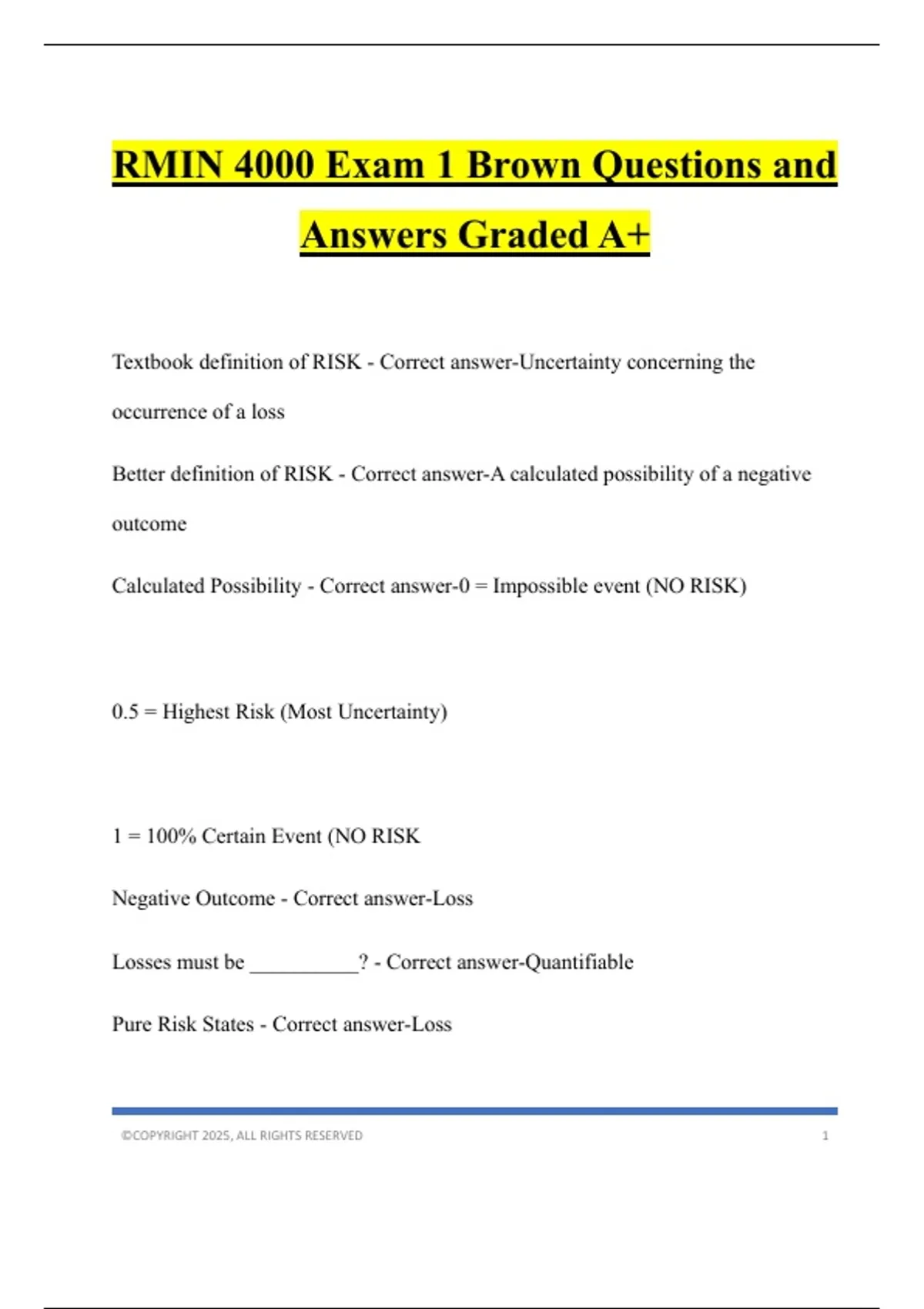 RMIN 4000 Exam 1 Brown Questions and Answers Graded A+

Textbook definition of RISK - Correct answer-Uncertainty concerning the occurrence of a loss

Better definition of RISK - Correct answer-A calculated possibility of a negative outcome

Calculated Possibility - Correct answer-0 = Impossible event (NO RISK)

0.5 = Highest Risk (Most Uncertainty)

1 = 100% Certain Event (NO RISK

Negative Outcome - Correct answer-Loss

Losses must be __________? - Correct answer-Quantifiable

Pure Risk States - Correct answer-Loss

©COPYRIGHT 2025, ALL RIGHTS RESERVED 1